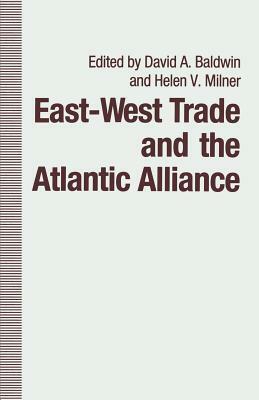 Edited by David A. Baldwin and Helen V. Milner

East-West Trade and the Atlantic Alliance